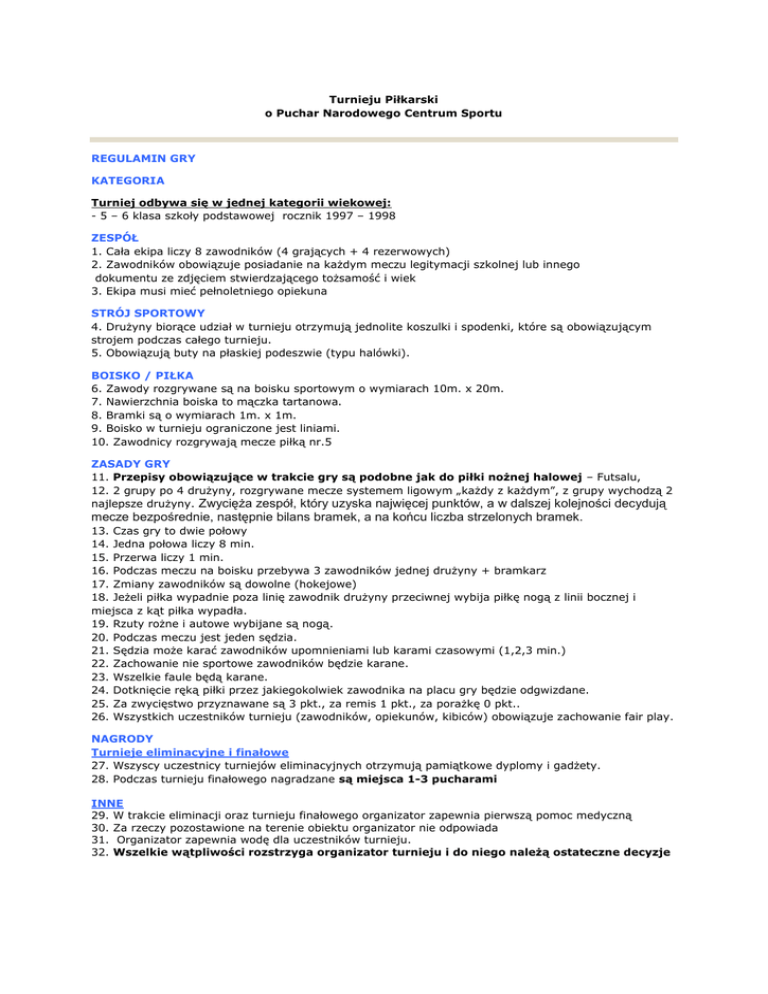 Turnieju Piłkarski
o Puchar Narodowego Centrum Sportu

REGULAMIN GRY

KATEGORIA

Turniej odbywa się w jednej kategorii wiekowej:
- 5 – 6 klasa szkoły podstawowej rocznik 1997 – 1998

ZESPÓŁ
1. Cała ekipa liczy 8 zawodników (4 grających + 4 rezerwowych)
2. Zawodników obowiązuje posiadanie na każdym meczu legitymacji szkolnej lub innego dokumentu ze zdjęciem stwierdzającego tożsamość i wiek
3. Ekipa musi mieć pełnoletniego opiekuna

STRÓJ SPORTOWY
4. Drużyny biorące udział w turnieju otrzymują jednolite koszulki i spodenki, które są obowiązującym strojem podczas całego turnieju.
5. Obowiązują buty na płaskiej podeszwie (typu halówki).

BOISKO / PIŁKA
6. Zawody rozgrywane są na boisku sportowym o wymiarach 10m. x 20m.
7. Nawierzchnia boiska to mączka tartanowa.
8. Bramki są o wymiarach 1m. x 1m.
9. Boisko w turnieju ograniczone jest liniami.
10. Zawodnicy rozgrywają mecze piłką nr.5

ZASADY GRY
11. Przepisy obowiązujące w trakcie gry są podobne jak do piłki nożnej halowej – Futsalu,
12. 2 grupy po 4 drużyny, rozgrywane mecze systemem ligowym „każdy z każdym", z grupy wychodzą 2 najlepsze drużyny. Zwycięża zespół, który uzyska najwięcej punktów, a w dalszej kolejności decydują mecze bezpośrednie, następnie bilans bramek, a na końcu liczba strzelonych bramek.
13. Czas gry to dwie połowy
14. Jedna połowa liczy 8 min.
15. Przerwa liczy 1 min.
16. Podczas meczu na boisku przebywa 3 zawodników jednej drużyny + bramkarz
17. Zmiany zawodników są dowolne (hokejowe)
18. Jeżeli piłka wypadnie poza linię zawodnik drużyny przeciwnej wybija piłkę nogą z linii bocznej i miejsca z kąt piłka wypadła.
19. Rzuty rożne i autowe wybijane są nogą.
20. Podczas meczu jest jeden sędzia.
21. Sędzia może karać zawodników upomnieniami lub karami czasowymi (1,2,3 min.)
22. Zachowanie nie sportowe zawodników będzie karane.
23. Wszelkie faule będą karane.
24. Dotknięcie ręką piłki przez jakiegokolwiek zawodnika na placu gry będzie odgwizdane.
25. Za zwycięstwo przyznawane są 3 pkt., za remis 1 pkt., za porażkę 0 pkt..
26. Wszystkich uczestników turnieju (zawodników, opiekunów, kibiców) obowiązuje zachowanie fair play.

NAGRODY
Turnieje eliminacyjne i finałowe
27. Wszyscy uczestnicy turniejów eliminacyjnych otrzymują pamiątkowe dyplomy i gadżety.
28. Podczas turnieju finałowego nagradzane są miejsca 1-3 pucharami

INNE
29. W trakcie eliminacji oraz turnieju finałowego organizator zapewnia pierwszą pomoc medyczną
30. Za rzeczy pozostawione na terenie obiektu organizator nie odpowiada
31. Organizator zapewnia wodę dla uczestników turnieju.
32. Wszelkie wątpliwości rozstrzyga organizator turnieju i do niego należą ostateczne decyzje